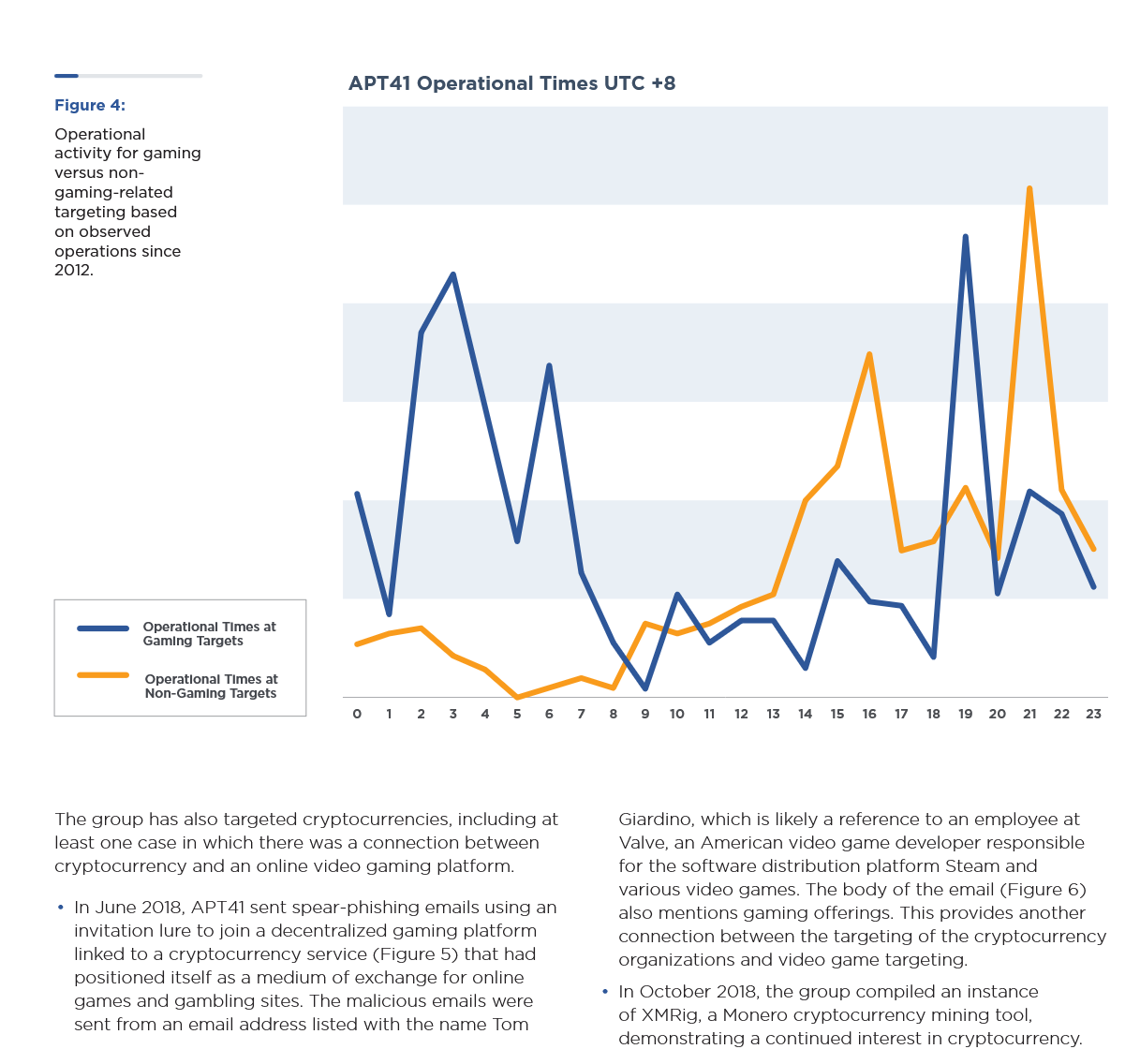 Figure 4:

Operational activity for gaming versus non-gaming-related targeting based on observed operations since 2012.

APT41 Operational Times UTC +8

Operational Times at Gaming Targets

Operational Times at Non-Gaming Targets

0 1 2 3 4 5 6 7 8 9 10 11 12 13 14 15 16 17 18 19 20 21 22 23

The group has also targeted cryptocurrencies, including at least one case in which there was a connection between cryptocurrency and an online video gaming platform.

• In June 2018, APT41 sent spear-phishing emails using an invitation lure to join a decentralized gaming platform linked to a cryptocurrency service (Figure 5) that had positioned itself as a medium of exchange for online games and gambling sites. The malicious emails were sent from an email address listed with the name Tom Giardino, which is likely a reference to an employee at Valve, an American video game developer responsible for the software distribution platform Steam and various video games. The body of the email (Figure 6) also mentions gaming offerings. This provides another connection between the targeting of the cryptocurrency organizations and video game targeting.

• In October 2018, the group compiled an instance of XMRig, a Monero cryptocurrency mining tool, demonstrating a continued interest in cryptocurrency.